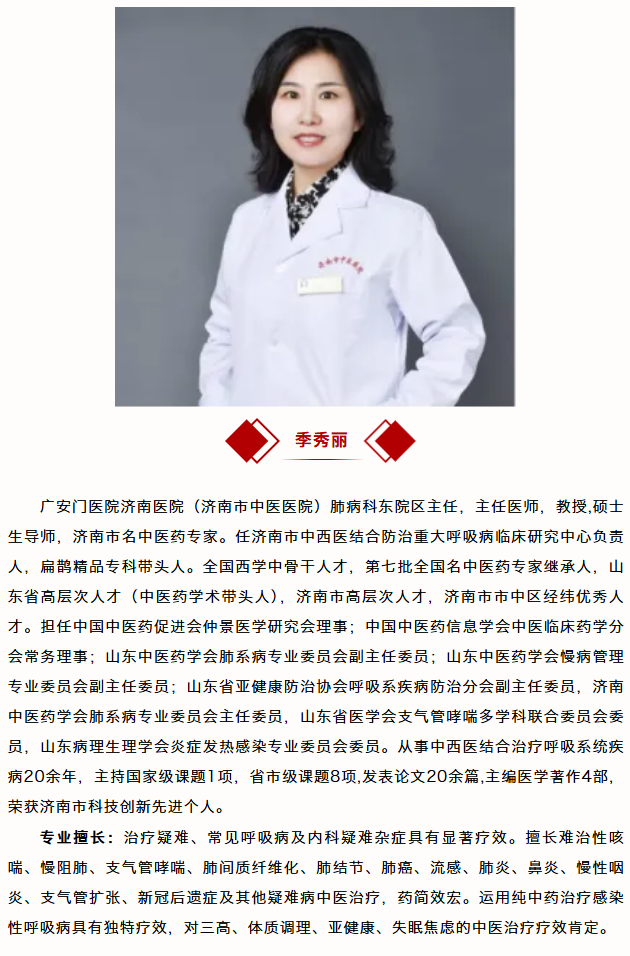 季秀丽

广安门医院济南医院（济南市中医医院）肺病科东院区主任，主任医师，教授,硕士生导师，济南市名中医药专家。任济南市中西医结合防治重大呼吸病临床研究中心负责人，扁鹊精品专科带头人。全国西学中骨干人才，第七批全国名中医药专家继承人，山东省高层次人才（中医药学术带头人），济南市高层次人才，济南市市中区经纬优秀人才。担任中国中医药促进会仲景医学研究会理事；中国中医药信息学会中医临床药学分会常务理事；山东中医药学会肺系病专业委员会副主任委员；山东中医药学会慢病管理专业委员会副主任委员；山东省亚健康防治协会呼吸系疾病防治分会副主任委员，济南中医药学会肺系病专业委员会主任委员，山东省医学会支气管哮喘多学科联合委员会委员，山东病理生理学会炎症发热感染专业委员会委员。从事中西医结合治疗呼吸系统疾病20余年，主持国家级课题1项，省市级课题8项,发表论文20余篇,主编医学著作4部,荣获济南市科技创新先进个人。

专业擅长：治疗疑难、常见呼吸病及内科疑难杂症具有显著疗效。擅长难治性咳喘、慢阻肺、支气管哮喘、肺间质纤维化、肺结节、肺癌、流感、肺炎、鼻炎、慢性咽炎、支气管扩张、新冠后遗症及其他疑难病中医治疗，药简效宏。运用纯中药治疗感染性呼吸病具有独特疗效，对三高、体质调理、亚健康、失眠焦虑的中医治疗疗效肯定。